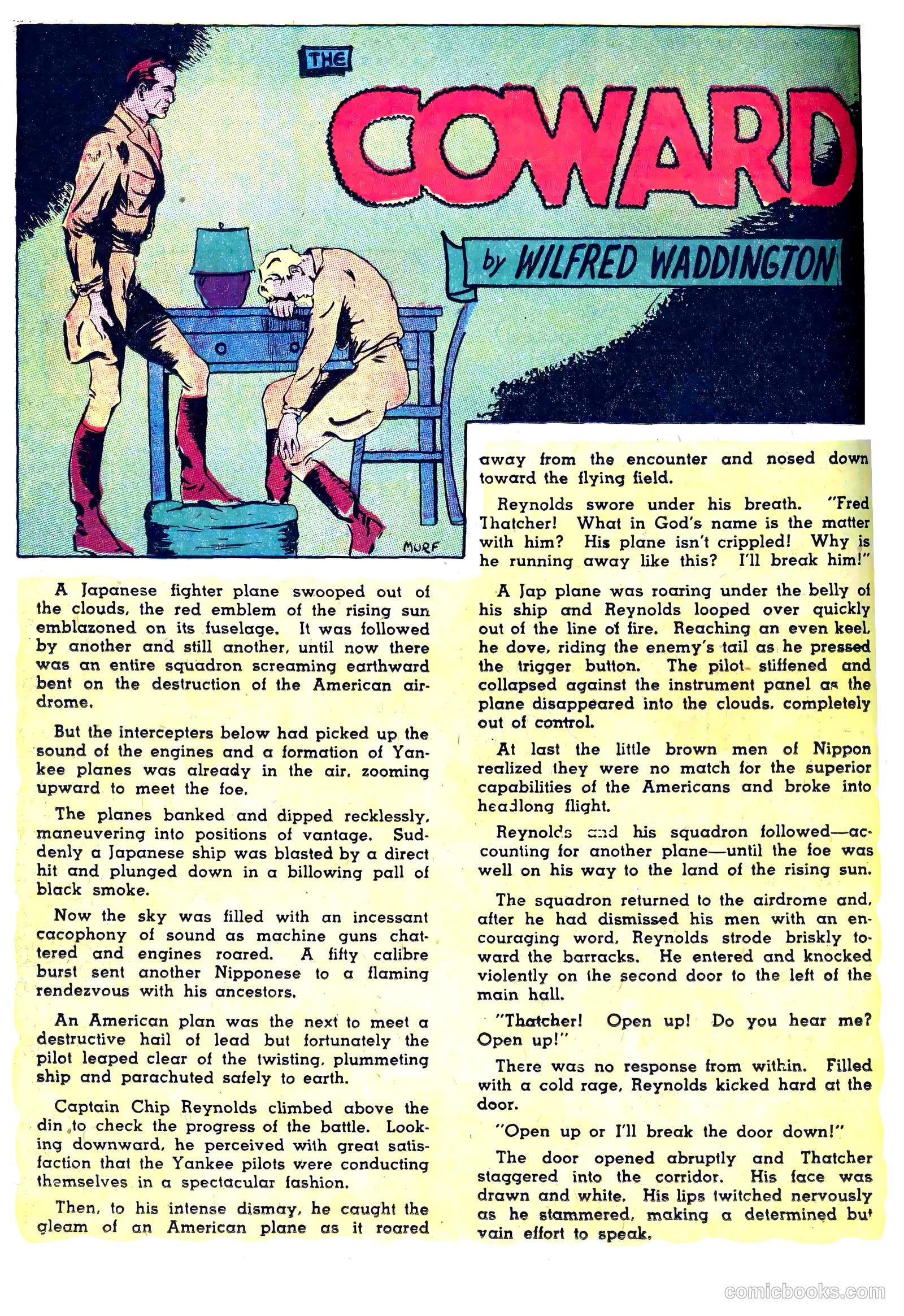 THE

COWARD

by WILFRED WADDINGTON

MURF

A Japanese fighter plane swooped out of the clouds, the red emblem of the rising sun emblazoned on its fuselage. It was followed by another and still another, until now there was an entire squadron screaming earthward bent on the destruction of the American airdrome.

But the intercepters below had picked up the sound of the engines and a formation of Yankee planes was already in the air, zooming upward to meet the foe.

The planes banked and dipped recklessly, maneuvering into positions of vantage. Suddenly a Japanese ship was blasted by a direct hit and plunged down in a billowing pall of black smoke.

Now the sky was filled with an incessant cacophony of sound as machine guns chattered and engines roared. A fifty calibre burst sent another Nipponese to a flaming rendezvous with his ancestors.

An American plan was the next to meet a destructive hail of lead but fortunately the pilot leaped clear of the twisting, plummeting ship and parachuted safely to earth.

Captain Chip Reynolds climbed above the din to check the progress of the battle. Looking downward, he perceived with great satisfaction that the Yankee pilots were conducting themselves in a spectacular fashion.

Then, to his intense dismay, he caught the gleam of an American plane as it roared away from the encounter and nosed down toward the flying field.

Reynolds swore under his breath. "Fred Thatcher! What in God's name is the matter with him? His plane isn't crippled! Why is he running away like this? I'll break him!"

A Jap plane was roaring under the belly of his ship and Reynolds looped over quickly out of the line of fire. Reaching an even keel, he dove, riding the enemy's tail as he pressed the trigger button. The pilot stiffened and collapsed against the instrument panel as the plane disappeared into the clouds, completely out of control.

At last the little brown men of Nippon realized they were no match for the superior capabilities of the Americans and broke into headlong flight.

Reynolds and his squadron followed—accounting for another plane—until the foe was well on his way to the land of the rising sun.

The squadron returned to the airdrome and, after he had dismissed his men with an encouraging word, Reynolds strode briskly toward the barracks. He entered and knocked violently on the second door to the left of the main hall.

"Thatcher! Open up! Do you hear me? Open up!"

There was no response from within. Filled with a cold rage, Reynolds kicked hard at the door.

"Open up or I'll break the door down!"

The door opened abruptly and Thatcher staggered into the corridor. His face was drawn and white. His lips twitched nervously as he stammered, making a determined but vain effort to speak.

comicbooks.com